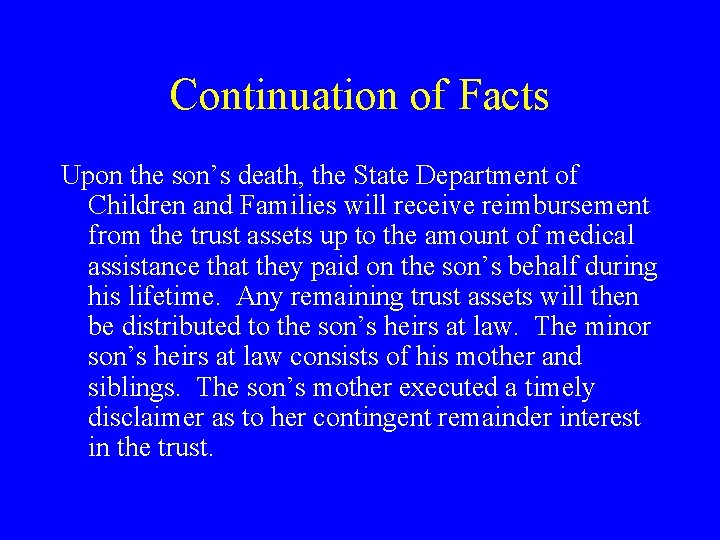 Continuation of Facts

Upon the son's death, the State Department of Children and Families will receive reimbursement from the trust assets up to the amount of medical assistance that they paid on the son's behalf during his lifetime. Any remaining trust assets will then be distributed to the son's heirs at law. The minor son's heirs at law consists of his mother and siblings. The son's mother executed a timely disclaimer as to her contingent remainder interest in the trust.